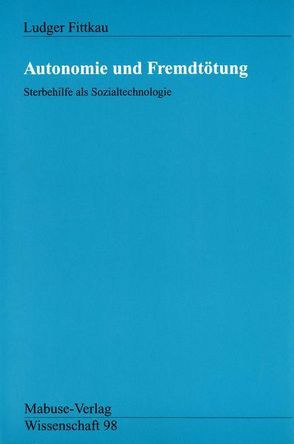 Ludger Fittkau

Autonomie und Fremdtötung

Sterbehilfe als Sozialtechnologie

Mabuse-Verlag
Wissenschaft 98